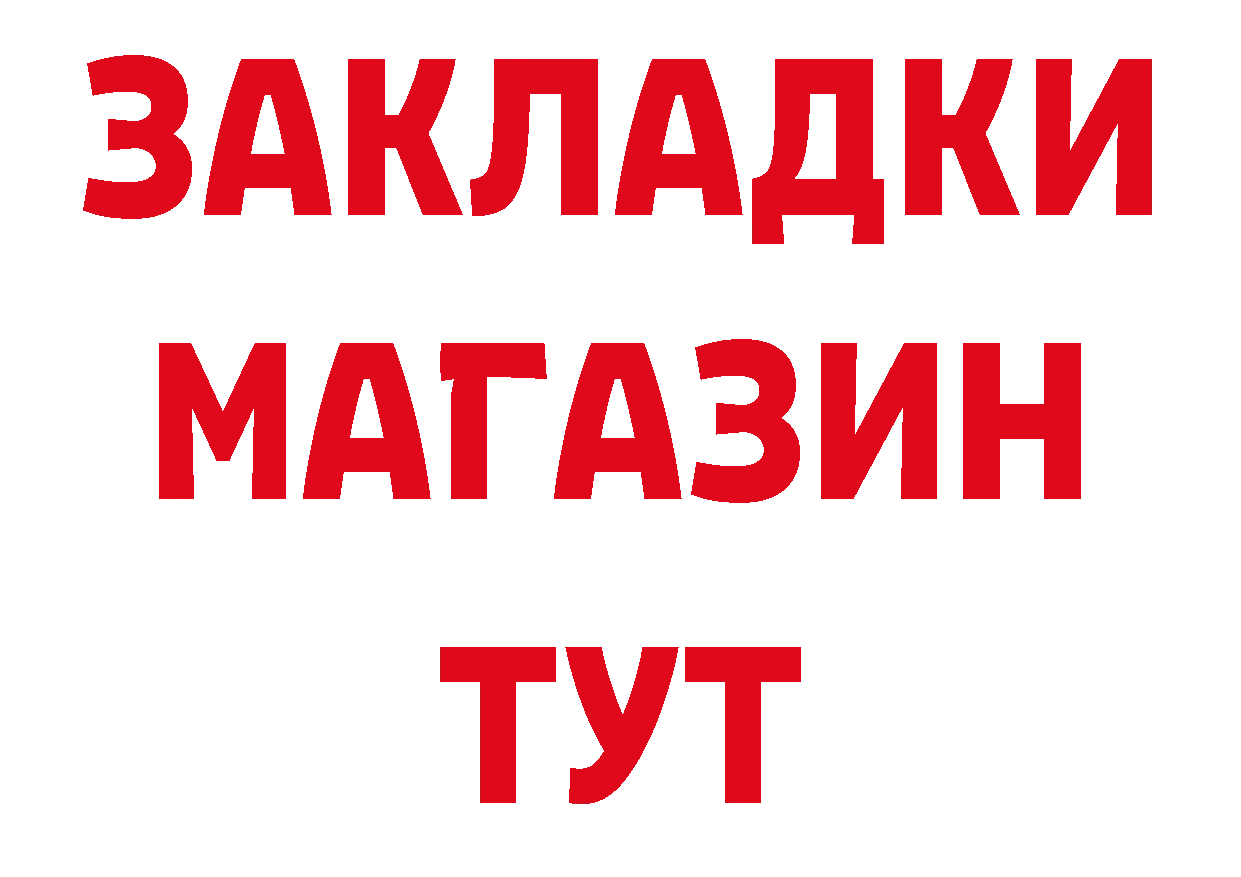 ЗАКЛАДКИ
МАГАЗИН
ТУТ